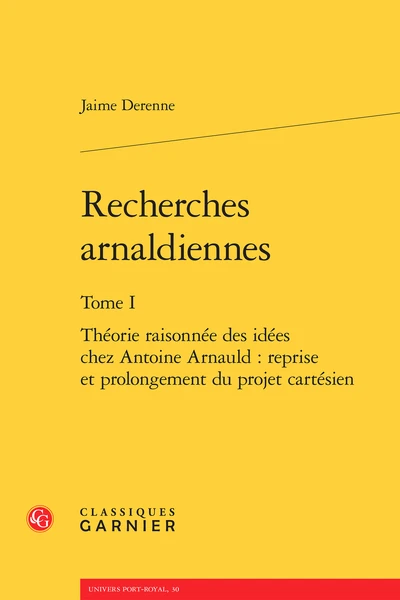 Jaime Derenne

Recherches arnaldiennes

Tome I

Théorie raisonnée des idées chez Antoine Arnauld : reprise et prolongement du projet cartésien

CG

CLASSIQUES GARNIER

UNIVERS PORT-ROYAL, 30